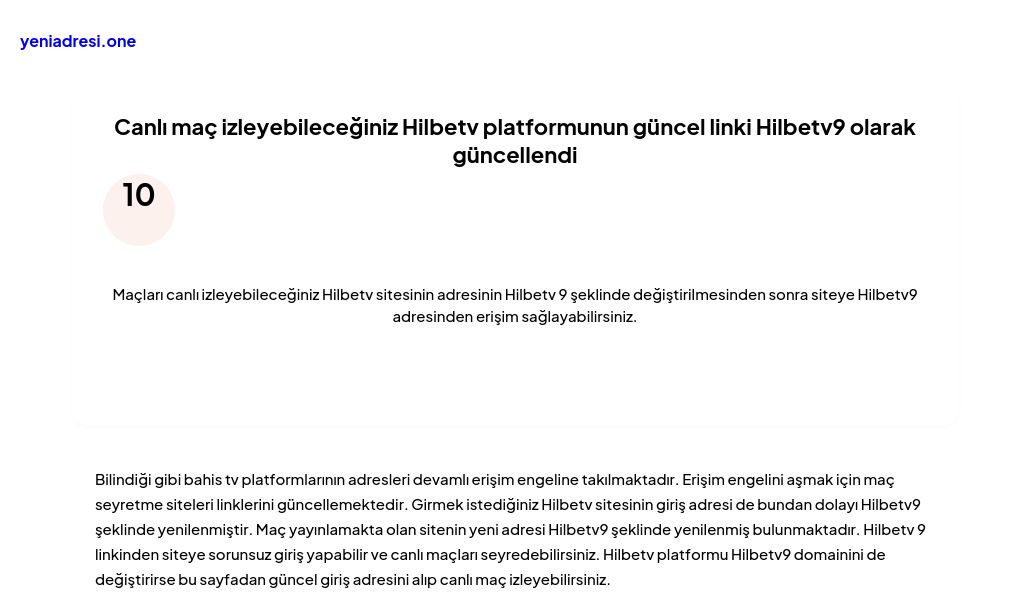 yeniadresi.one

Canlı maç izleyebileceğiniz Hilbetv platformunun güncel linki Hilbetv9 olarak güncellendi

10

Maçları canlı izleyebileceğiniz Hilbetv sitesinin adresinin Hilbetv 9 şeklinde değiştirilmesinden sonra siteye Hilbetv9 adresinden erişim sağlayabilirsiniz.

Bilindiği gibi bahis tv platformlarının adresleri devamlı erişim engeline takılmaktadır. Erişim engelini aşmak için maç seyretme siteleri linklerini güncellemektedir. Girmek istediğiniz Hilbetv sitesinin giriş adresi de bundan dolayı Hilbetv9 şeklinde yenilenmiştir. Maç yayınlamakta olan sitenin yeni adresi Hilbetv9 şeklinde yenilenmiş bulunmaktadır. Hilbetv 9 linkinden siteye sorunsuz giriş yapabilir ve canlı maçları seyredebilirsiniz. Hilbetv platformu Hilbetv9 domainini de değiştirirse bu sayfadan güncel giriş adresini alıp canlı maç izleyebilirsiniz.